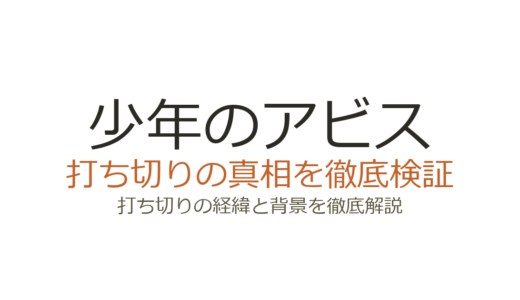 少年のアビス
打ち切りの真相を徹底検証
打ち切りの経緯と背景を徹底解説